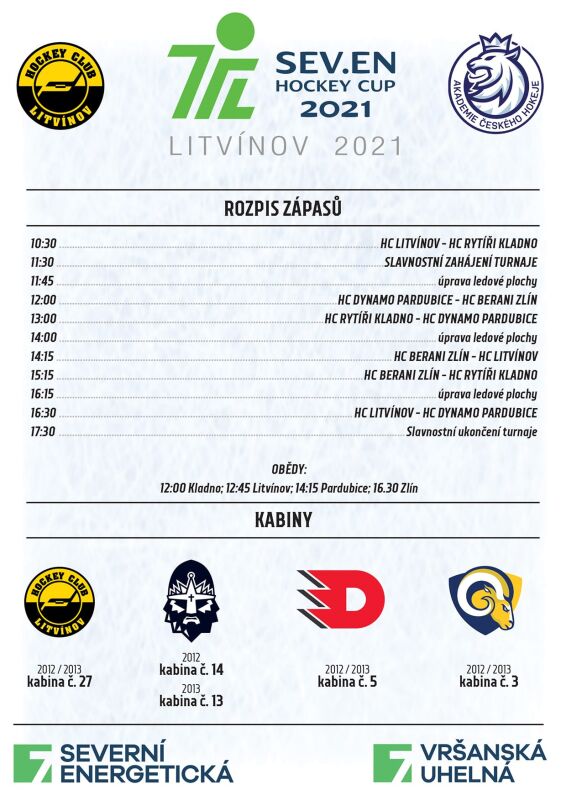 HOCKEY CLUB LITVÍNOV

SEV.EN HOCKEY CUP 2021

AKADEMIE ČESKÉHO HOKEJE

LITVÍNOV 2021

ROZPIS ZÁPASŮ

10:30 HC LITVÍNOV - HC RYTÍŘI KLADNO
11:30 SLAVNOSTNÍ ZAHÁJENÍ TURNAJE
11:45 úprava ledové plochy
12:00 HC DYNAMO PARDUBICE - HC BERANI ZLÍN
13:00 HC RYTÍŘI KLADNO - HC DYNAMO PARDUBICE
14:00 úprava ledové plochy
14:15 HC BERANI ZLÍN - HC LITVÍNOV
15:15 HC BERANI ZLÍN - HC RYTÍŘI KLADNO
16:15 úprava ledové plochy
16:30 HC LITVÍNOV - HC DYNAMO PARDUBICE
17:30 Slavnostní ukončení turnaje

OBĚDY:
12:00 Kladno; 12:45 Litvínov; 14:15 Pardubice; 16.30 Zlín

KABINY

HOCKEY CLUB LITVÍNOV
2012 / 2013
kabina č. 27

2012
kabina č. 14
2013
kabina č. 13

2012 / 2013
kabina č. 5

2012 / 2013
kabina č. 3

SEVERNÍ ENERGETICKÁ

VRŠANSKÁ UHELNÁ